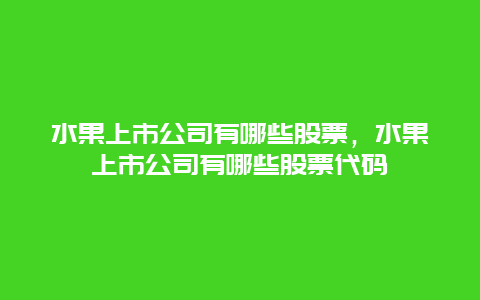 水果上市公司有哪些股票，水果上市公司有哪些股票代码